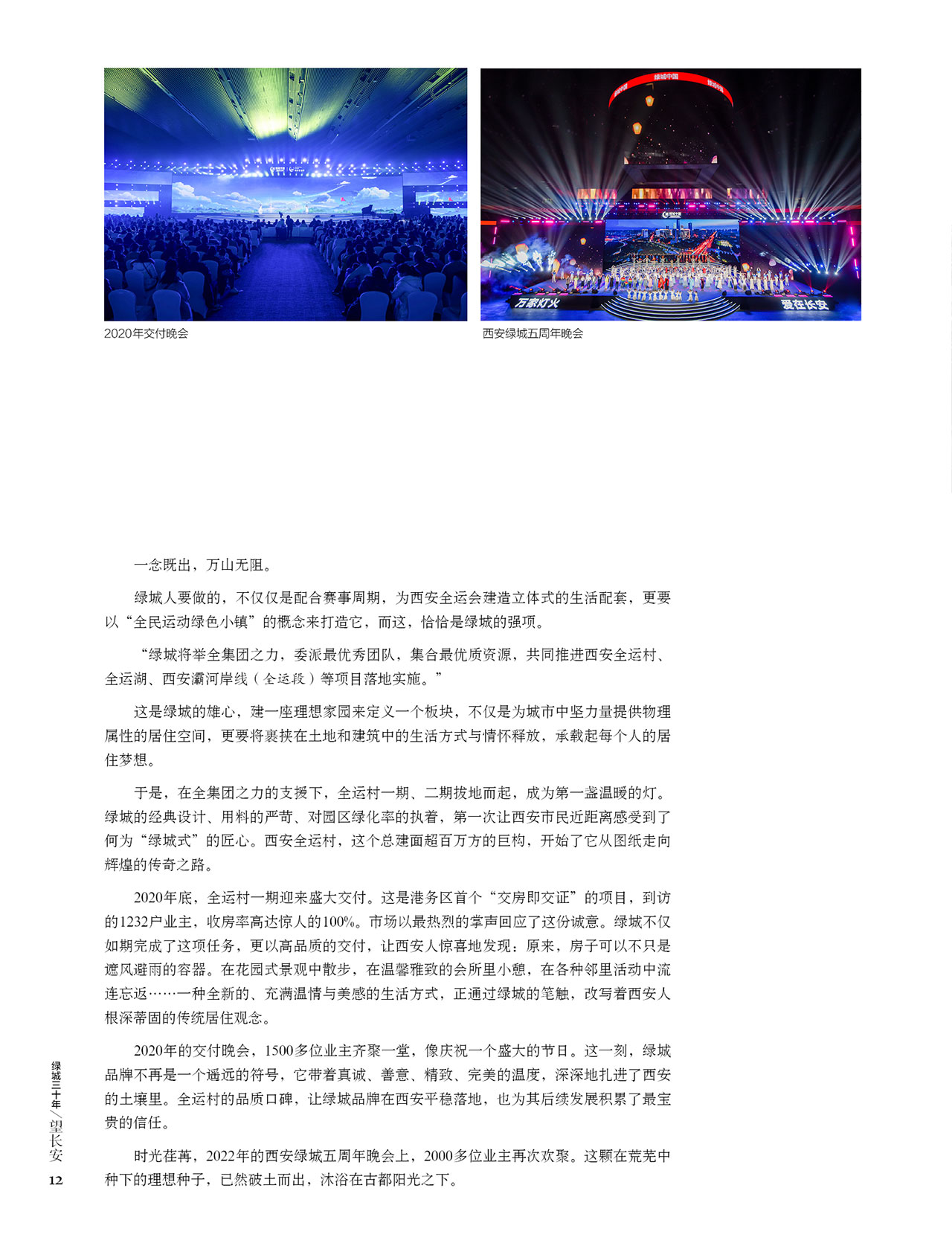 绿城中国

万家灯火

爱在长安

2020年交付晚会

西安绿城五周年晚会

一念既出，万山无阻。

绿城人要做的，不仅仅是配合赛事周期，为西安全运会建造立体式的生活配套，更要以“全民运动绿色小镇”的概念来打造它，而这，恰恰是绿城的强项。

“绿城将举全集团之力，委派最优秀团队，集合最优质资源，共同推进西安全运村、全运湖、西安灞河岸线（全运段）等项目落地实施。”

这是绿城的雄心，建一座理想家园来定义一个板块，不仅是为城市中坚力量提供物理属性的居住空间，更要将裹挟在土地和建筑中的生活方式与情怀释放，承载起每个人的居住梦想。

于是，在全集团之力的支援下，全运村一期、二期拔地而起，成为第一盏温暖的灯。绿城的经典设计、用料的严苛、对园区绿化率的执着，第一次让西安市民近距离感受到了何为“绿城式”的匠心。西安全运村，这个总建面超百万方的巨构，开始了它从图纸走向辉煌的传奇之路。

2020年底，全运村一期迎来盛大交付。这是港务区首个“交房即交证”的项目，到访的1232户业主，收房率高达惊人的100%。市场以最热烈的掌声回应了这份诚意。绿城不仅如期完成了这项任务，更以高品质的交付，让西安人惊喜地发现：原来，房子可以不只是遮风避雨的容器。在花园式景观中散步，在温馨雅致的会所里小憩，在各种邻里活动中流连忘返……一种全新的、充满温情与美感的生活方式，正通过绿城的笔触，改写着西安人根深蒂固的传统居住观念。

2020年的交付晚会，1500多位业主齐聚一堂，像庆祝一个盛大的节日。这一刻，绿城品牌不再是一个遥远的符号，它带着真诚、善意、精致、完美的温度，深深地扎进了西安的土壤里。全运村的品质口碑，让绿城品牌在西安平稳落地，也为其后续发展积累了最宝贵的信任。

时光荏苒，2022年的西安绿城五周年晚会上，2000多位业主再次欢聚。这颗在荒芜中种下的理想种子，已然破土而出，沐浴在古都阳光之下。

绿城三十年／望长安

12